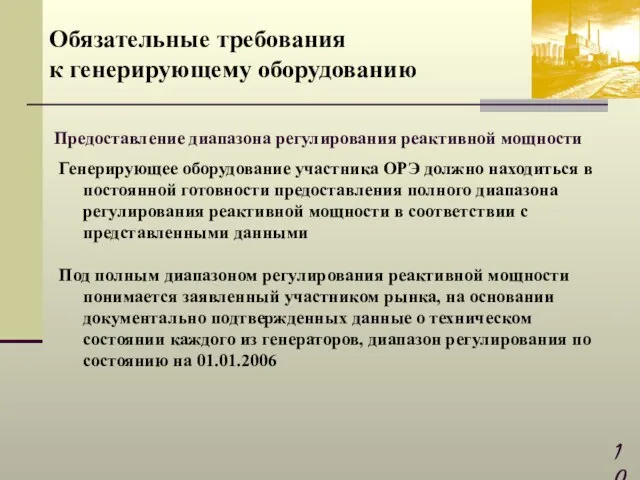 Обязательные требования
к генерирующему оборудованию

Предоставление диапазона регулирования реактивной мощности

Генерирующее оборудование участника ОРЭ должно находиться в постоянной готовности предоставления полного диапазона регулирования реактивной мощности в соответствии с представленными данными

Под полным диапазоном регулирования реактивной мощности понимается заявленный участником рынка, на основании документально подтвержденных данные о техническом состоянии каждого из генераторов, диапазон регулирования по состоянию на 01.01.2006

10